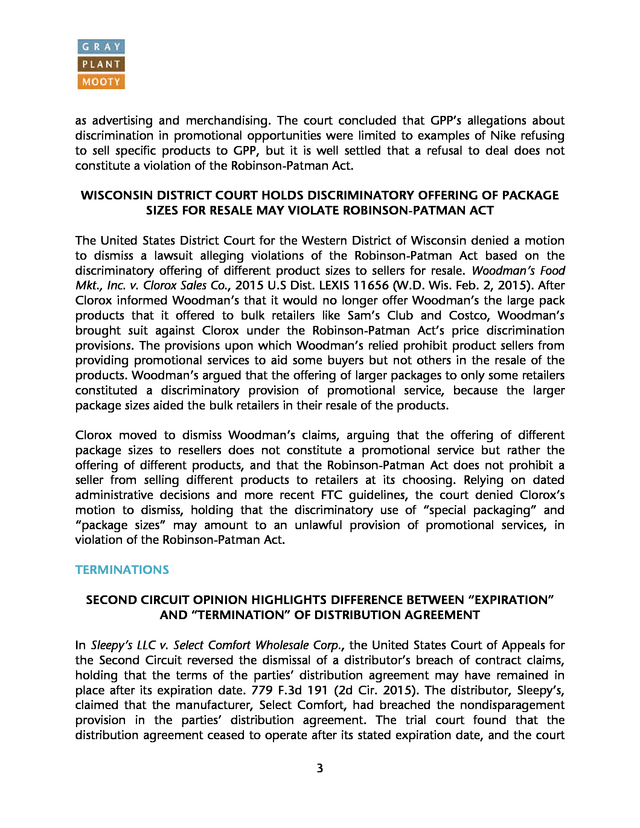 GRAY
PLANT
MOOTY

as advertising and merchandising. The court concluded that GPP's allegations about discrimination in promotional opportunities were limited to examples of Nike refusing to sell specific products to GPP, but it is well settled that a refusal to deal does not constitute a violation of the Robinson-Patman Act.

WISCONSIN DISTRICT COURT HOLDS DISCRIMINATORY OFFERING OF PACKAGE SIZES FOR RESALE MAY VIOLATE ROBINSON-PATMAN ACT

The United States District Court for the Western District of Wisconsin denied a motion to dismiss a lawsuit alleging violations of the Robinson-Patman Act based on the discriminatory offering of different product sizes to sellers for resale. Woodman's Food Mkt., Inc. v. Clorox Sales Co., 2015 U.S Dist. LEXIS 11656 (W.D. Wis. Feb. 2, 2015). After Clorox informed Woodman's that it would no longer offer Woodman's the large pack products that it offered to bulk retailers like Sam's Club and Costco, Woodman's brought suit against Clorox under the Robinson-Patman Act's price discrimination provisions. The provisions upon which Woodman's relied prohibit product sellers from providing promotional services to aid some buyers but not others in the resale of the products. Woodman's argued that the offering of larger packages to only some retailers constituted a discriminatory provision of promotional service, because the larger package sizes aided the bulk retailers in their resale of the products.

Clorox moved to dismiss Woodman's claims, arguing that the offering of different package sizes to resellers does not constitute a promotional service but rather the offering of different products, and that the Robinson-Patman Act does not prohibit a seller from selling different products to retailers at its choosing. Relying on dated administrative decisions and more recent FTC guidelines, the court denied Clorox's motion to dismiss, holding that the discriminatory use of "special packaging" and "package sizes" may amount to an unlawful provision of promotional services, in violation of the Robinson-Patman Act.

TERMINATIONS

SECOND CIRCUIT OPINION HIGHLIGHTS DIFFERENCE BETWEEN "EXPIRATION" AND "TERMINATION" OF DISTRIBUTION AGREEMENT

In Sleepy's LLC v. Select Comfort Wholesale Corp., the United States Court of Appeals for the Second Circuit reversed the dismissal of a distributor's breach of contract claims, holding that the terms of the parties' distribution agreement may have remained in place after its expiration date. 779 F.3d 191 (2d Cir. 2015). The distributor, Sleepy's, claimed that the manufacturer, Select Comfort, had breached the nondisparagement provision in the parties' distribution agreement. The trial court found that the distribution agreement ceased to operate after its stated expiration date, and the court

3